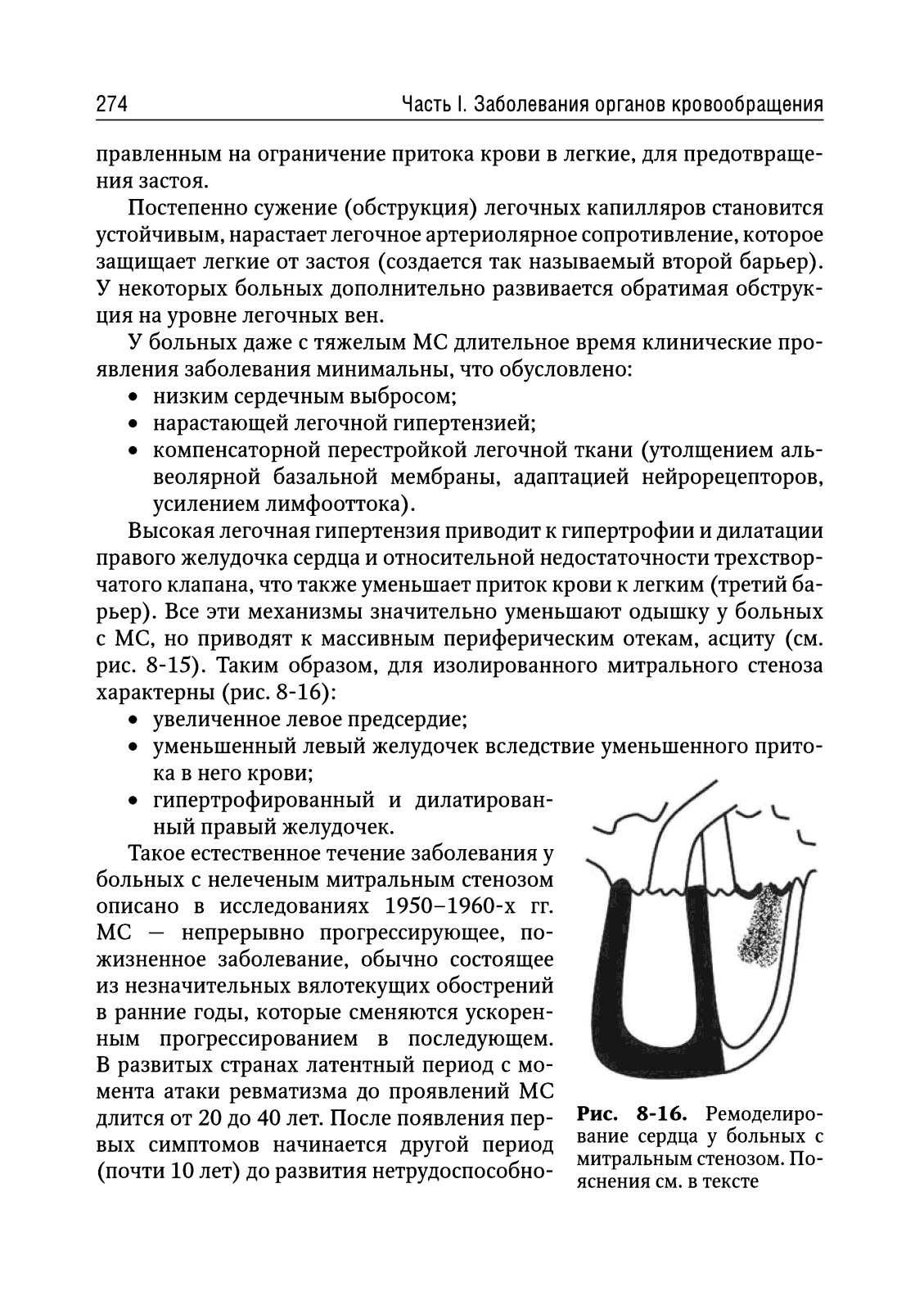 274 Часть I. Заболевания органов кровообращения

правленным на ограничение притока крови в легкие, для предотвращения застоя.

Постепенно сужение (обструкция) легочных капилляров становится устойчивым, нарастает легочное артериолярное сопротивление, которое защищает легкие от застоя (создается так называемый второй барьер). У некоторых больных дополнительно развивается обратимая обструкция на уровне легочных вен.

У больных даже с тяжелым МС длительное время клинические проявления заболевания минимальны, что обусловлено:
• низким сердечным выбросом;
• нарастающей легочной гипертензией;
• компенсаторной перестройкой легочной ткани (утолщением альвеолярной базальной мембраны, адаптацией нейрорецепторов, усилением лимфооттока).

Высокая легочная гипертензия приводит к гипертрофии и дилатации правого желудочка сердца и относительной недостаточности трехстворчатого клапана, что также уменьшает приток крови к легким (третий барьер). Все эти механизмы значительно уменьшают одышку у больных с МС, но приводят к массивным периферическим отекам, асциту (см. рис. 8-15). Таким образом, для изолированного митрального стеноза характерны (рис. 8-16):
• увеличенное левое предсердие;
• уменьшенный левый желудочек вследствие уменьшенного притока в него крови;
• гипертрофированный и дилатированный правый желудочек.

Такое естественное течение заболевания у больных с нелеченым митральным стенозом описано в исследованиях 1950–1960-х гг. МС — непрерывно прогрессирующее, пожизненное заболевание, обычно состоящее из незначительных вялотекущих обострений в ранние годы, которые сменяются ускоренным прогрессированием в последующем. В развитых странах латентный период с момента атаки ревматизма до проявлений МС длится от 20 до 40 лет. После появления первых симптомов начинается другой период (почти 10 лет) до развития нетрудоспособно-

Рис. 8-16. Ремоделирование сердца у больных с митральным стенозом. Пояснения см. в тексте